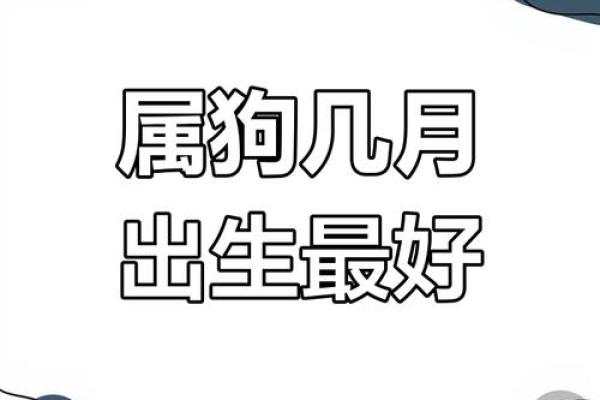 属狗几月
出生最好